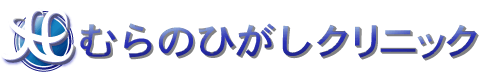 むらのひがしクリニック